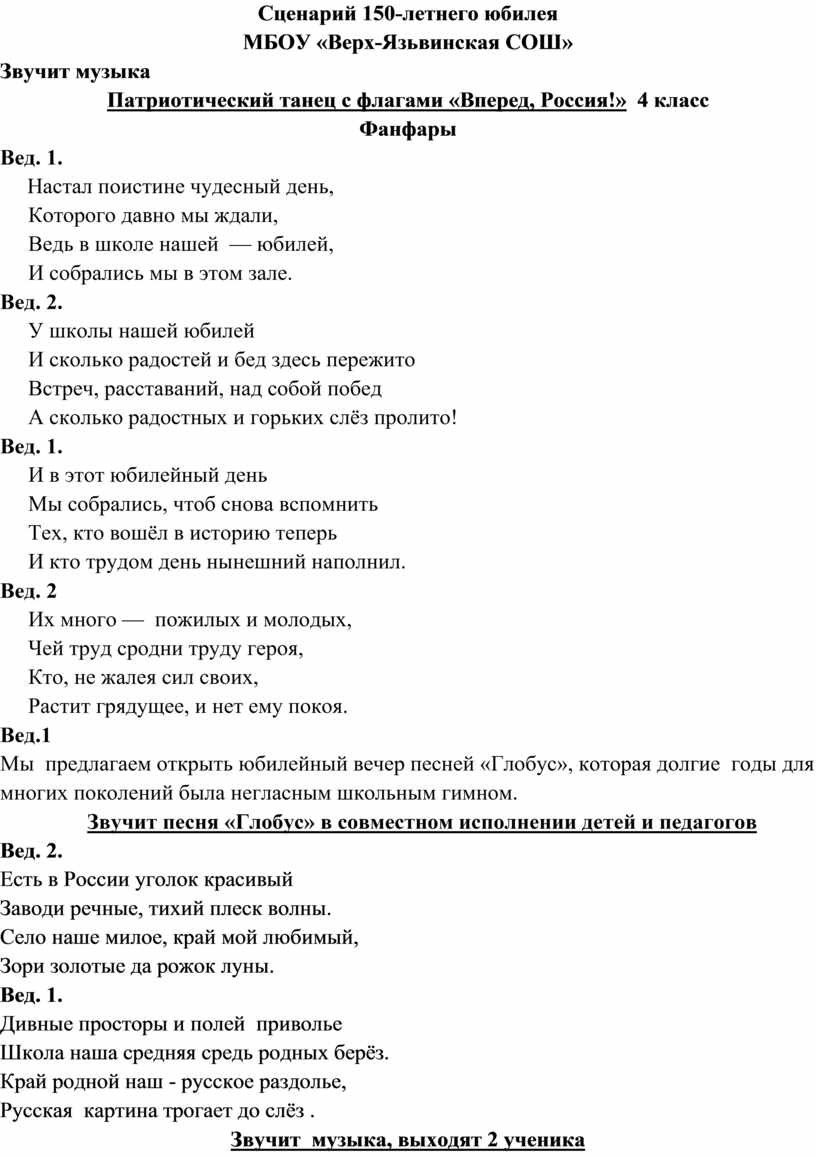 Сценарий 150-летнего юбилея
МБОУ «Верх-Язьвинская СОШ»

Звучит музыка

Патриотический танец с флагами «Вперед, Россия!» 4 класс

Фанфары

Вед. 1.
Настал поистине чудесный день,
Которого давно мы ждали,
Ведь в школе нашей — юбилей,
И собрались мы в этом зале.

Вед. 2.
У школы нашей юбилей
И сколько радостей и бед здесь пережито
Встреч, расставаний, над собой побед
А сколько радостных и горьких слёз пролито!

Вед. 1.
И в этот юбилейный день
Мы собрались, чтоб снова вспомнить
Тех, кто вошёл в историю теперь
И кто трудом день нынешний наполнил.

Вед. 2
Их много — пожилых и молодых,
Чей труд сродни труду героя,
Кто, не жалея сил своих,
Растит грядущее, и нет ему покоя.

Вед.1
Мы предлагаем открыть юбилейный вечер песней «Глобус», которая долгие годы для многих поколений была негласным школьным гимном.

Звучит песня «Глобус» в совместном исполнении детей и педагогов

Вед. 2.
Есть в России уголок красивый
Заводи речные, тихий плеск волны.
Село наше милое, край мой любимый,
Зори золотые да рожок луны.

Вед. 1.
Дивные просторы и полей приволье
Школа наша средняя средь родных берёз.
Край родной наш - русское раздолье,
Русская картина трогает до слёз .

Звучит музыка, выходят 2 ученика